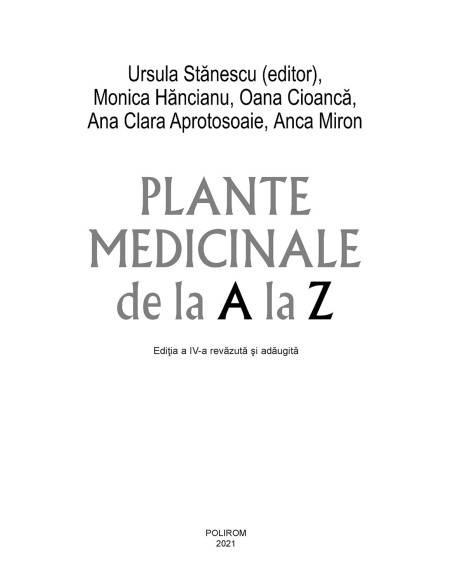 Ursula Stănescu (editor),
Monica Hăncianu, Oana Cioancă,
Ana Clara Aprotosoaie, Anca Miron

PLANTE
MEDICINALE
de la A la Z

Ediţia a IV-a revăzută şi adăugită

POLIROM
2021